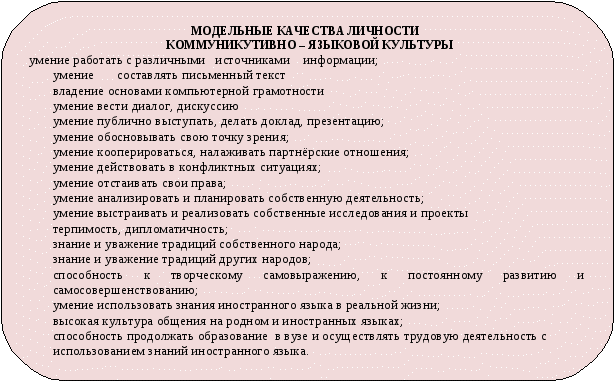 МОДЕЛЬНЫЕ КАЧЕСТВА ЛИЧНОСТИ
КОММУНИКУТИВНО – ЯЗЫКОВОЙ КУЛЬТУРЫ

умение работать с различными источниками информации;
умение составлять письменный текст
владение основами компьютерной грамотности
умение вести диалог, дискуссию
умение публично выступать, делать доклад, презентацию;
умение обосновывать свою точку зрения;
умение кооперироваться, налаживать партнёрские отношения;
умение действовать в конфликтных ситуациях;
умение отстаивать свои права;
умение анализировать и планировать собственную деятельность;
умение выстраивать и реализовать собственные исследования и проекты
терпимость, дипломатичность;
знание и уважение традиций собственного народа;
знание и уважение традиций других народов;
способность к творческому самовыражению, к постоянному развитию и самосовершенствованию;
умение использовать знания иностранного языка в реальной жизни;
высокая культура общения на родном и иностранных языках;
способность продолжать образование в вузе и осуществлять трудовую деятельность с использованием знаний иностранного языка.